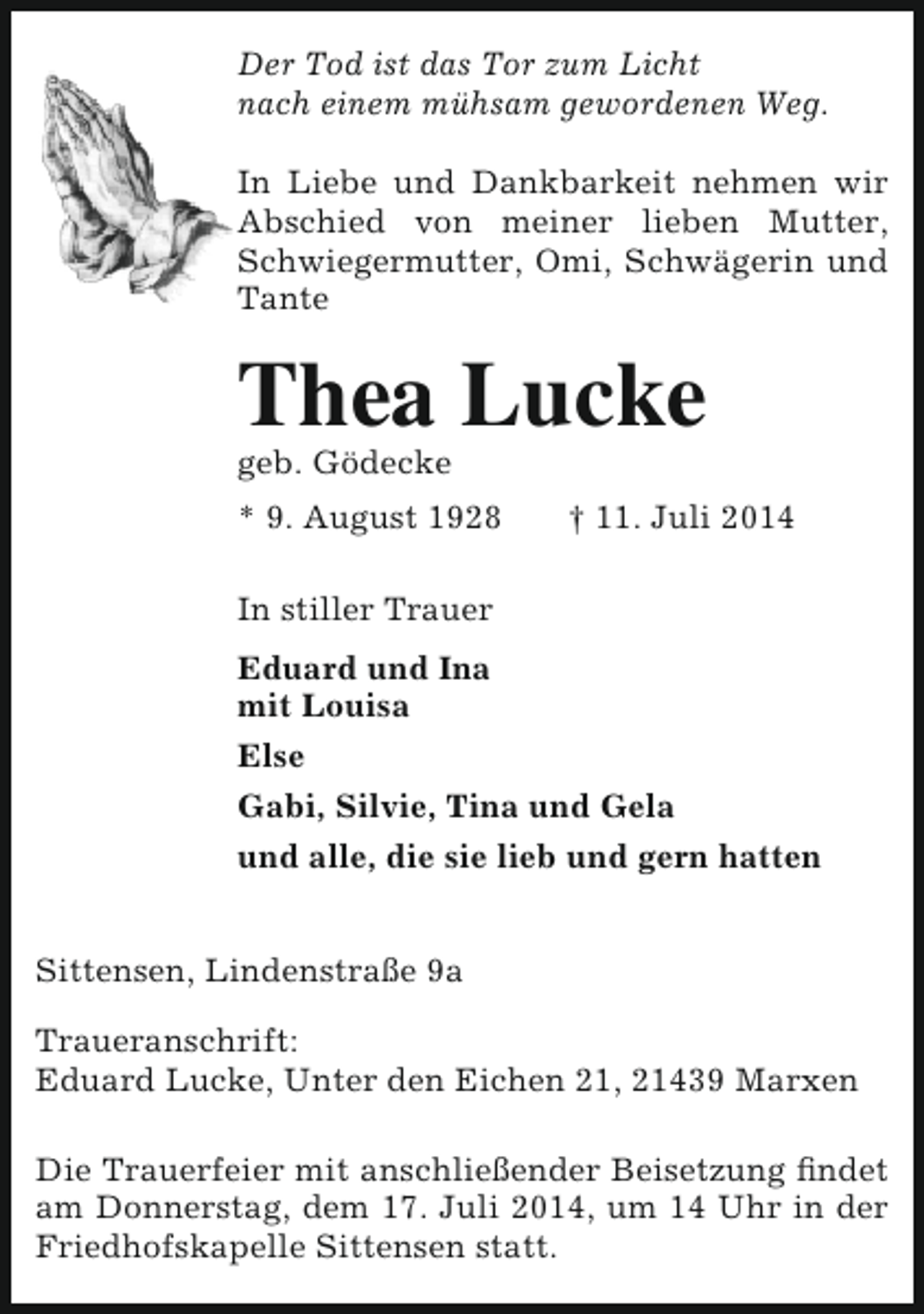 Der Tod ist das Tor zum Licht
nach einem mühsam gewordenen Weg.

In Liebe und Dankbarkeit nehmen wir Abschied von meiner lieben Mutter, Schwiegermutter, Omi, Schwägerin und Tante

Thea Lucke

geb. Gödecke

* 9. August 1928 † 11. Juli 2014

In stiller Trauer

Eduard und Ina
mit Louisa

Else

Gabi, Silvie, Tina und Gela

und alle, die sie lieb und gern hatten

Sittensen, Lindenstraße 9a

Traueranschrift:
Eduard Lucke, Unter den Eichen 21, 21439 Marxen

Die Trauerfeier mit anschließender Beisetzung findet am Donnerstag, dem 17. Juli 2014, um 14 Uhr in der Friedhofskapelle Sittensen statt.